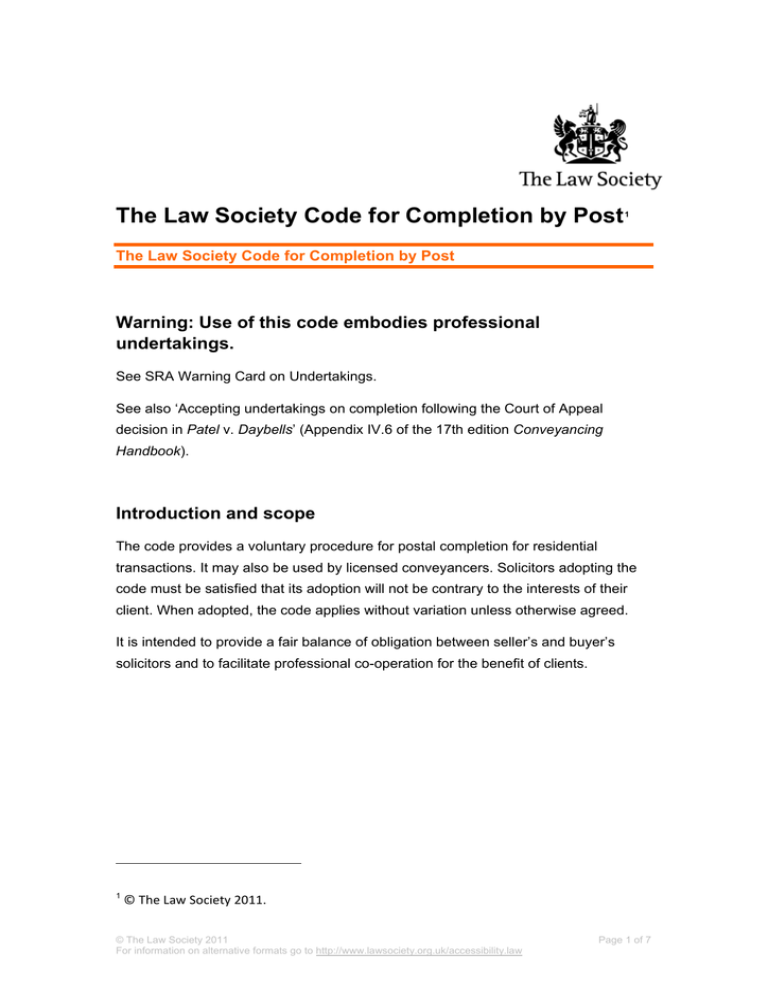 The Law Society

The Law Society Code for Completion by Post$^1$

The Law Society Code for Completion by Post

Warning: Use of this code embodies professional undertakings.

See SRA Warning Card on Undertakings.

See also 'Accepting undertakings on completion following the Court of Appeal decision in Patel v. Daybells' (Appendix IV.6 of the 17th edition Conveyancing Handbook).

Introduction and scope

The code provides a voluntary procedure for postal completion for residential transactions. It may also be used by licensed conveyancers. Solicitors adopting the code must be satisfied that its adoption will not be contrary to the interests of their client. When adopted, the code applies without variation unless otherwise agreed.

It is intended to provide a fair balance of obligation between seller's and buyer's solicitors and to facilitate professional co-operation for the benefit of clients.

$^1$ © The Law Society 2011.

© The Law Society 2011
For information on alternative formats go to http://www.lawsociety.org.uk/accessibility.law

Page 1 of 7